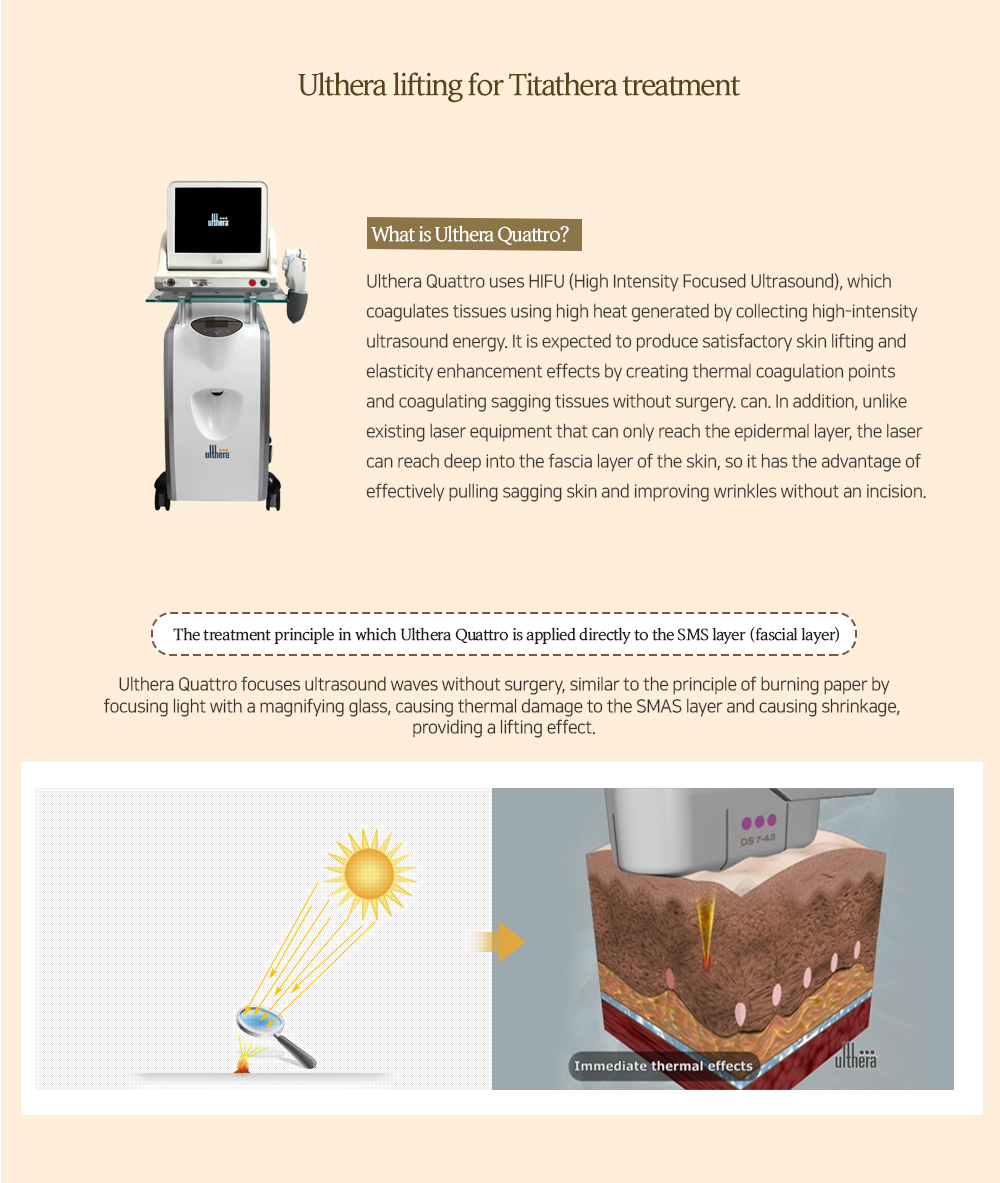 Ulthera lifting for Titathera treatment

ulthera

ulthera

What is Ulthera Quattro?

Ulthera Quattro uses HIFU (High Intensity Focused Ultrasound), which coagulates tissues using high heat generated by collecting high-intensity ultrasound energy. It is expected to produce satisfactory skin lifting and elasticity enhancement effects by creating thermal coagulation points and coagulating sagging tissues without surgery. can. In addition, unlike existing laser equipment that can only reach the epidermal layer, the laser can reach deep into the fascia layer of the skin, so it has the advantage of effectively pulling sagging skin and improving wrinkles without an incision.

The treatment principle in which Ulthera Quattro is applied directly to the SMS layer (fascial layer)

Ulthera Quattro focuses ultrasound waves without surgery, similar to the principle of burning paper by focusing light with a magnifying glass, causing thermal damage to the SMAS layer and causing shrinkage, providing a lifting effect.

DS 7-4.5

Immediate thermal effects

ulthera